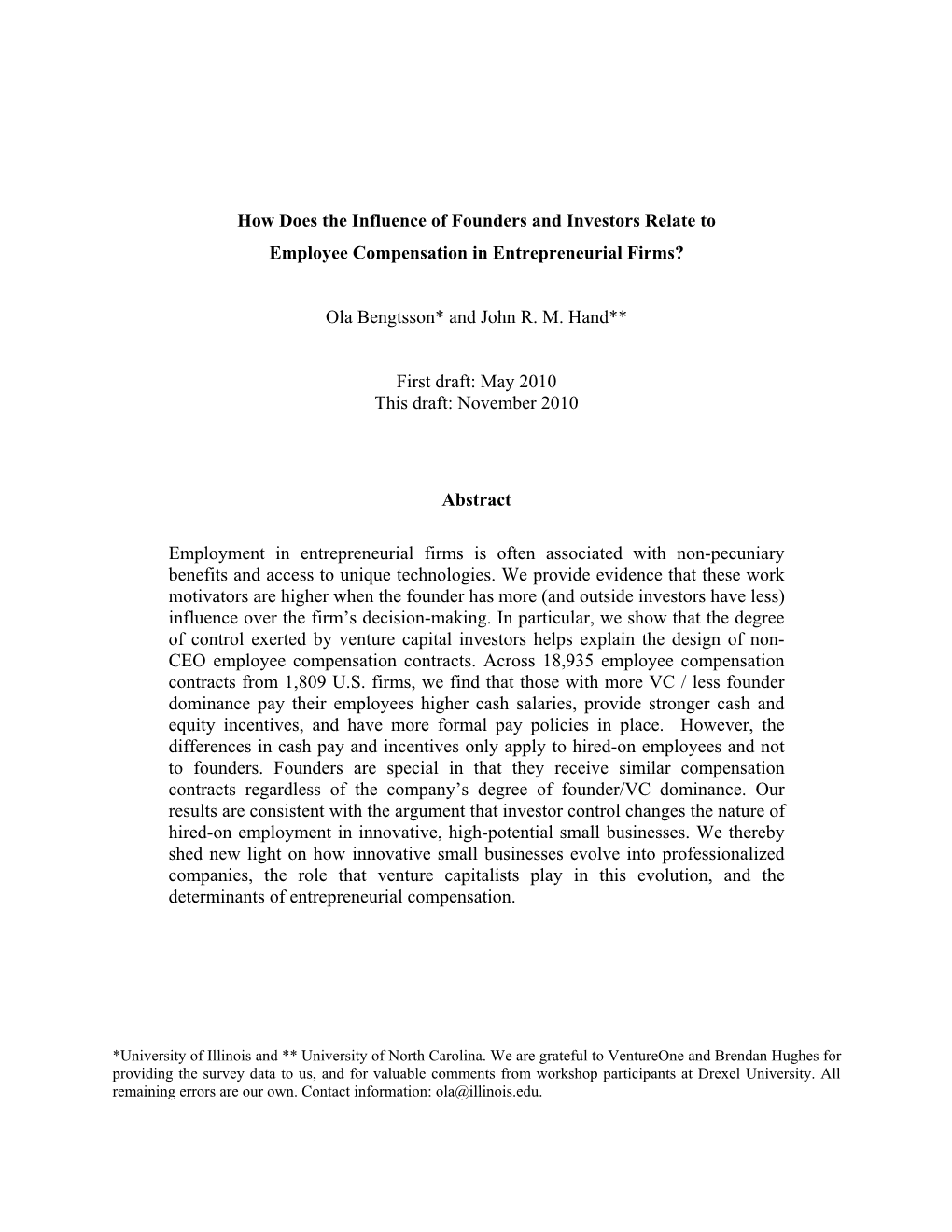 How Does the Influence of Founders and Investors Relate to Employee Compensation in Entrepreneurial Firms?

Ola Bengtsson* and John R. M. Hand**

First draft: May 2010
This draft: November 2010

Abstract

Employment in entrepreneurial firms is often associated with non-pecuniary benefits and access to unique technologies. We provide evidence that these work motivators are higher when the founder has more (and outside investors have less) influence over the firm's decision-making. In particular, we show that the degree of control exerted by venture capital investors helps explain the design of non-CEO employee compensation contracts. Across 18,935 employee compensation contracts from 1,809 U.S. firms, we find that those with more VC / less founder dominance pay their employees higher cash salaries, provide stronger cash and equity incentives, and have more formal pay policies in place. However, the differences in cash pay and incentives only apply to hired-on employees and not to founders. Founders are special in that they receive similar compensation contracts regardless of the company's degree of founder/VC dominance. Our results are consistent with the argument that investor control changes the nature of hired-on employment in innovative, high-potential small businesses. We thereby shed new light on how innovative small businesses evolve into professionalized companies, the role that venture capitalists play in this evolution, and the determinants of entrepreneurial compensation.

*University of Illinois and ** University of North Carolina. We are grateful to VentureOne and Brendan Hughes for providing the survey data to us, and for valuable comments from workshop participants at Drexel University. All remaining errors are our own. Contact information: ola@illinois.edu.